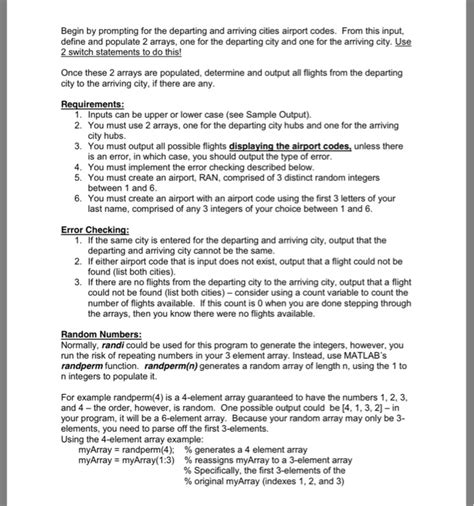 Begin by prompting for the departing and arriving cities airport codes. From this input, define and populate 2 arrays, one for the departing city and one for the arriving city. Use 2 switch statements to do this!

Once these 2 arrays are populated, determine and output all flights from the departing city to the arriving city, if there are any.

Requirements:
1. Inputs can be upper or lower case (see Sample Output).
2. You must use 2 arrays, one for the departing city hubs and one for the arriving city hubs.
3. You must output all possible flights displaying the airport codes, unless there is an error, in which case, you should output the type of error.
4. You must implement the error checking described below.
5. You must create an airport, RAN, comprised of 3 distinct random integers between 1 and 6.
6. You must create an airport with an airport code using the first 3 letters of your last name, comprised of any 3 integers of your choice between 1 and 6.

Error Checking:
1. If the same city is entered for the departing and arriving city, output that the departing and arriving city cannot be the same.
2. If either airport code that is input does not exist, output that a flight could not be found (list both cities).
3. If there are no flights from the departing city to the arriving city, output that a flight could not be found (list both cities) – consider using a count variable to count the number of flights available. If this count is 0 when you are done stepping through the arrays, then you know there were no flights available.

Random Numbers:
Normally, randi could be used for this program to generate the integers, however, you run the risk of repeating numbers in your 3 element array. Instead, use MATLAB's randperm function. randperm(n) generates a random array of length n, using the 1 to n integers to populate it.

For example randperm(4) is a 4-element array guaranteed to have the numbers 1, 2, 3, and 4 – the order, however, is random. One possible output could be [4, 1, 3, 2] – in your program, it will be a 6-element array. Because your random array may only be 3-elements, you need to parse off the first 3-elements.
Using the 4-element array example:
myArray = randperm(4); % generates a 4 element array
myArray = myArray(1:3) % reassigns myArray to a 3-element array
% Specifically, the first 3-elements of the
% original myArray (indexes 1, 2, and 3)